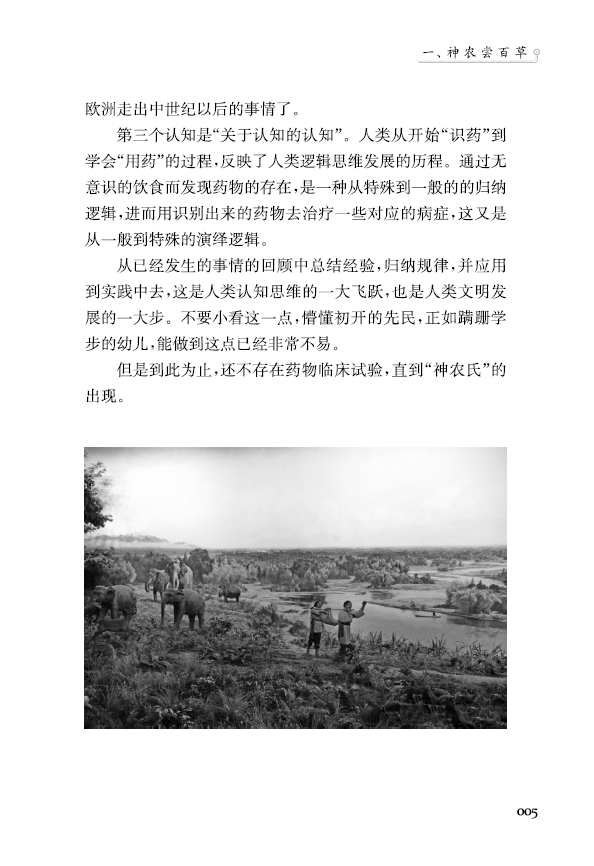 一、神农尝百草

欧洲走出中世纪以后的事情了。

第三个认知是“关于认知的认知”。人类从开始“识药”到学会“用药”的过程，反映了人类逻辑思维发展的历程。通过无意识的饮食而发现药物的存在，是一种从特殊到一般的的归纳逻辑，进而用识别出来的药物去治疗一些对应的病症，这又是从一般到特殊的演绎逻辑。

从已经发生的事情的回顾中总结经验，归纳规律，并应用到实践中去，这是人类认知思维的一大飞跃，也是人类文明发展的一大步。不要小看这一点，懵懂初开的先民，正如蹒跚学步的幼儿，能做到这点已经非常不易。

但是到此为止，还不存在药物临床试验，直到“神农氏”的出现。

005